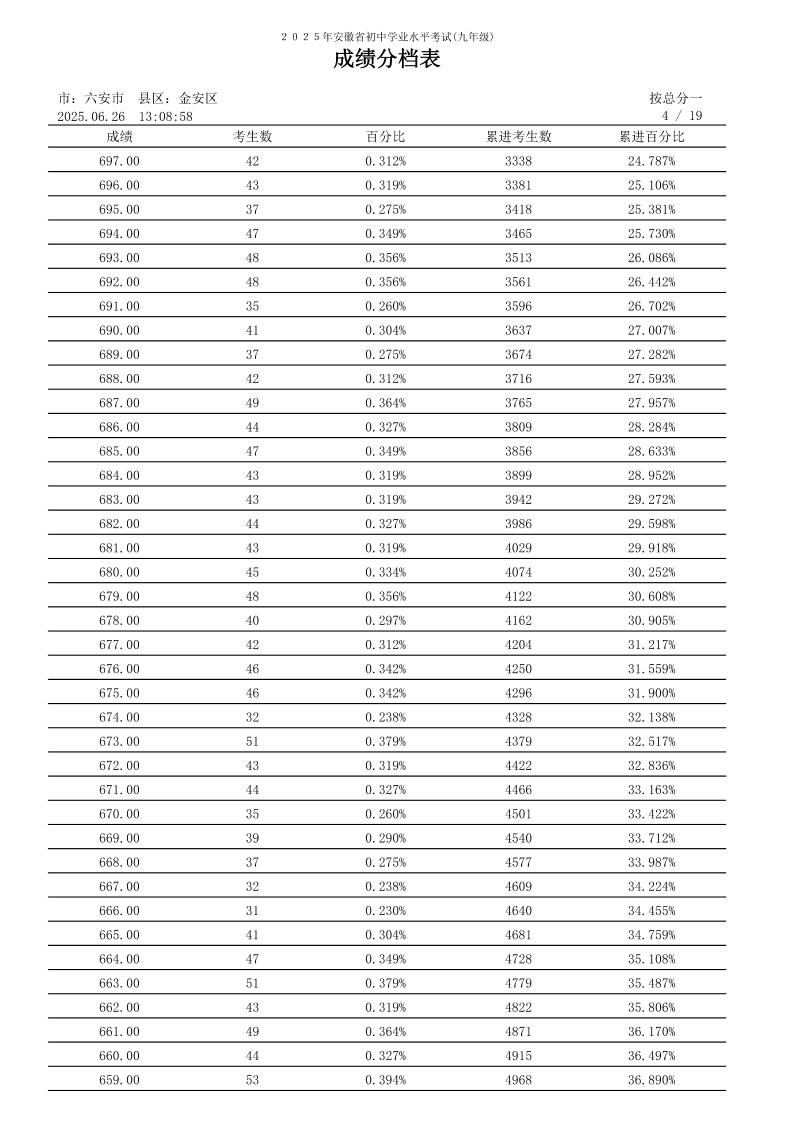 2025年安徽省初中学业水平考试(九年级)

成绩分档表

市：六安市　县区：金安区　　　　按总分一

2025.06.26　13:08:58　　　　4 / 19

| 成绩 | 考生数 | 百分比 | 累进考生数 | 累进百分比 |
|---|---|---|---|---|
| 697.00 | 42 | 0.312% | 3338 | 24.787% |
| 696.00 | 43 | 0.319% | 3381 | 25.106% |
| 695.00 | 37 | 0.275% | 3418 | 25.381% |
| 694.00 | 47 | 0.349% | 3465 | 25.730% |
| 693.00 | 48 | 0.356% | 3513 | 26.086% |
| 692.00 | 48 | 0.356% | 3561 | 26.442% |
| 691.00 | 35 | 0.260% | 3596 | 26.702% |
| 690.00 | 41 | 0.304% | 3637 | 27.007% |
| 689.00 | 37 | 0.275% | 3674 | 27.282% |
| 688.00 | 42 | 0.312% | 3716 | 27.593% |
| 687.00 | 49 | 0.364% | 3765 | 27.957% |
| 686.00 | 44 | 0.327% | 3809 | 28.284% |
| 685.00 | 47 | 0.349% | 3856 | 28.633% |
| 684.00 | 43 | 0.319% | 3899 | 28.952% |
| 683.00 | 43 | 0.319% | 3942 | 29.272% |
| 682.00 | 44 | 0.327% | 3986 | 29.598% |
| 681.00 | 43 | 0.319% | 4029 | 29.918% |
| 680.00 | 45 | 0.334% | 4074 | 30.252% |
| 679.00 | 48 | 0.356% | 4122 | 30.608% |
| 678.00 | 40 | 0.297% | 4162 | 30.905% |
| 677.00 | 42 | 0.312% | 4204 | 31.217% |
| 676.00 | 46 | 0.342% | 4250 | 31.559% |
| 675.00 | 46 | 0.342% | 4296 | 31.900% |
| 674.00 | 32 | 0.238% | 4328 | 32.138% |
| 673.00 | 51 | 0.379% | 4379 | 32.517% |
| 672.00 | 43 | 0.319% | 4422 | 32.836% |
| 671.00 | 44 | 0.327% | 4466 | 33.163% |
| 670.00 | 35 | 0.260% | 4501 | 33.422% |
| 669.00 | 39 | 0.290% | 4540 | 33.712% |
| 668.00 | 37 | 0.275% | 4577 | 33.987% |
| 667.00 | 32 | 0.238% | 4609 | 34.224% |
| 666.00 | 31 | 0.230% | 4640 | 34.455% |
| 665.00 | 41 | 0.304% | 4681 | 34.759% |
| 664.00 | 47 | 0.349% | 4728 | 35.108% |
| 663.00 | 51 | 0.379% | 4779 | 35.487% |
| 662.00 | 43 | 0.319% | 4822 | 35.806% |
| 661.00 | 49 | 0.364% | 4871 | 36.170% |
| 660.00 | 44 | 0.327% | 4915 | 36.497% |
| 659.00 | 53 | 0.394% | 4968 | 36.890% |